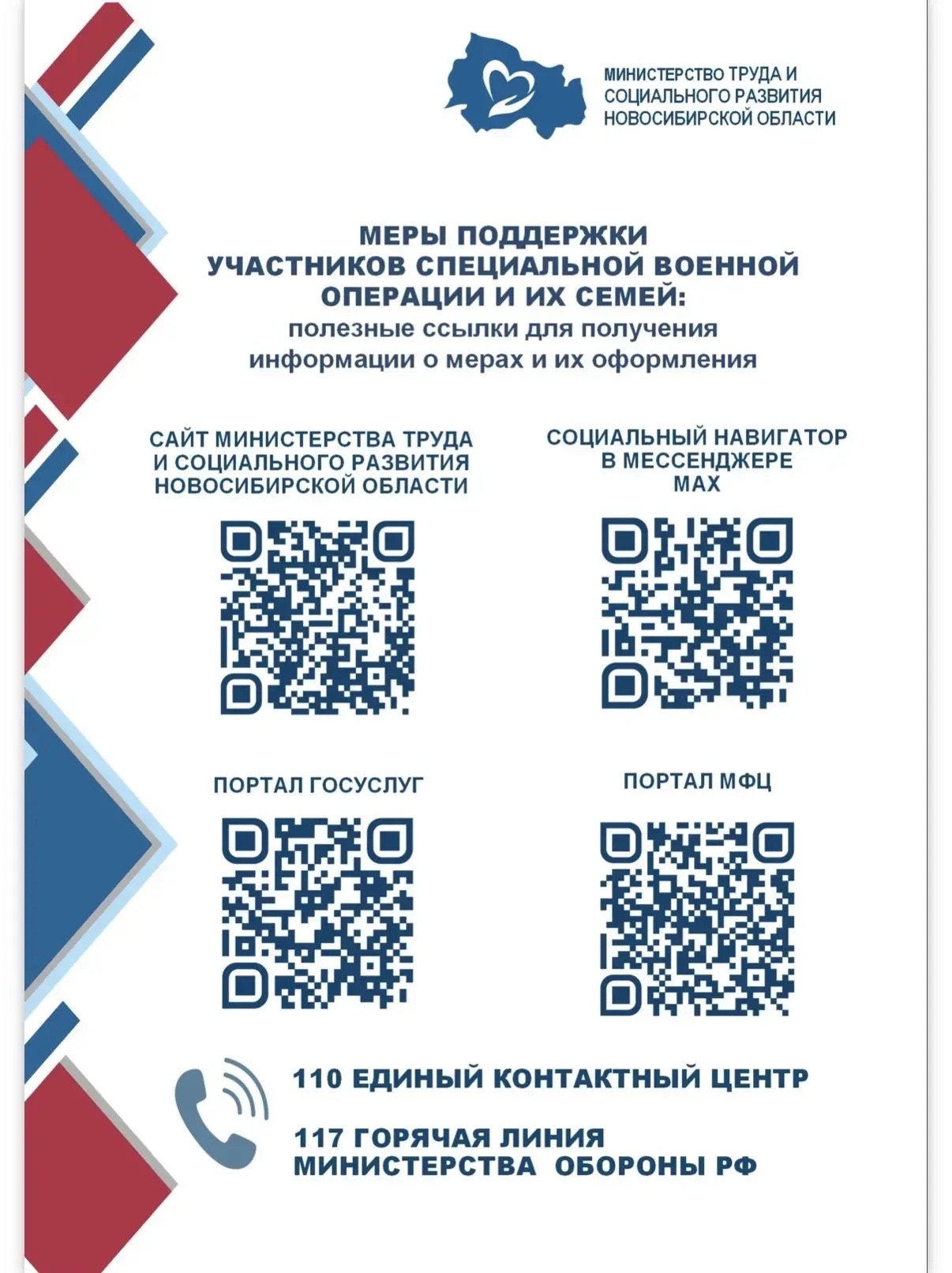 МИНИСТЕРСТВО ТРУДА И
СОЦИАЛЬНОГО РАЗВИТИЯ
НОВОСИБИРСКОЙ ОБЛАСТИ

МЕРЫ ПОДДЕРЖКИ
УЧАСТНИКОВ СПЕЦИАЛЬНОЙ ВОЕННОЙ
ОПЕРАЦИИ И ИХ СЕМЕЙ:
полезные ссылки для получения
информации о мерах и их оформления

САЙТ МИНИСТЕРСТВА ТРУДА
И СОЦИАЛЬНОГО РАЗВИТИЯ
НОВОСИБИРСКОЙ ОБЛАСТИ

СОЦИАЛЬНЫЙ НАВИГАТОР
В МЕССЕНДЖЕРЕ
MAX

ПОРТАЛ ГОСУСЛУГ

ПОРТАЛ МФЦ

110 ЕДИНЫЙ КОНТАКТНЫЙ ЦЕНТР

117 ГОРЯЧАЯ ЛИНИЯ
МИНИСТЕРСТВА ОБОРОНЫ РФ